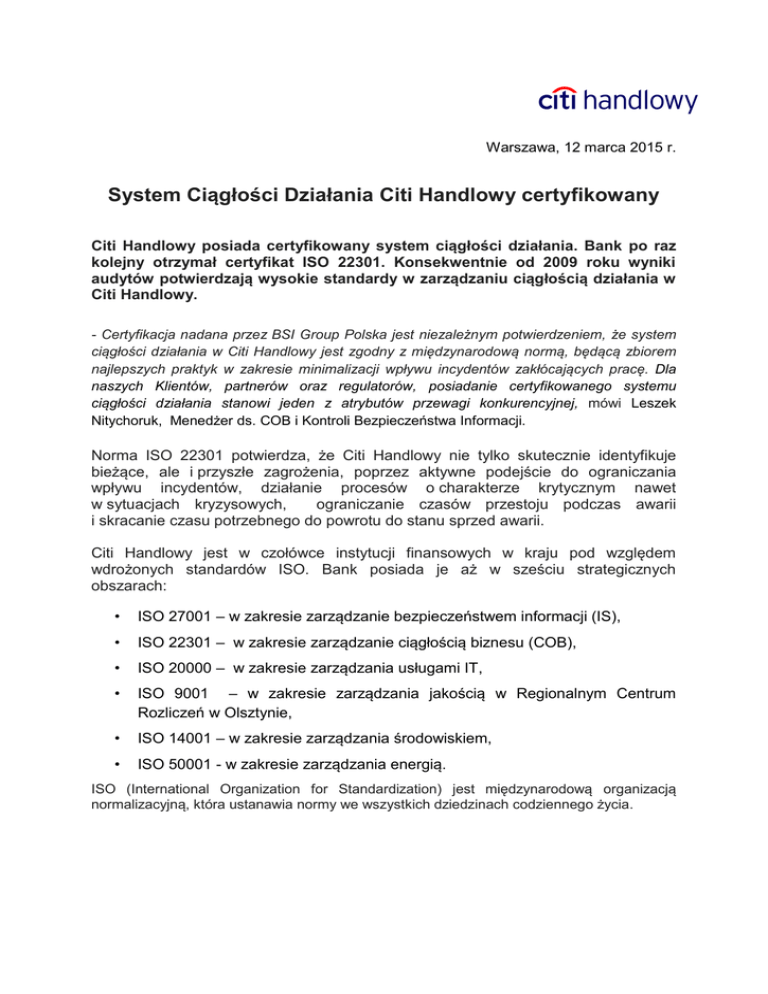 citi handlowy

Warszawa, 12 marca 2015 r.

System Ciągłości Działania Citi Handlowy certyfikowany

Citi Handlowy posiada certyfikowany system ciągłości działania. Bank po raz kolejny otrzymał certyfikat ISO 22301. Konsekwentnie od 2009 roku wyniki audytów potwierdzają wysokie standardy w zarządzaniu ciągłością działania w Citi Handlowy.

- Certyfikacja nadana przez BSI Group Polska jest niezależnym potwierdzeniem, że system ciągłości działania w Citi Handlowy jest zgodny z międzynarodową normą, będącą zbiorem najlepszych praktyk w zakresie minimalizacji wpływu incydentów zakłócających pracę. Dla naszych Klientów, partnerów oraz regulatorów, posiadanie certyfikowanego systemu ciągłości działania stanowi jeden z atrybutów przewagi konkurencyjnej, mówi Leszek Nitychoruk, Menedżer ds. COB i Kontroli Bezpieczeństwa Informacji.

Norma ISO 22301 potwierdza, że Citi Handlowy nie tylko skutecznie identyfikuje bieżące, ale i przyszłe zagrożenia, poprzez aktywne podejście do ograniczania wpływu incydentów, działanie procesów o charakterze krytycznym nawet w sytuacjach kryzysowych, ograniczanie czasów przestoju podczas awarii i skracanie czasu potrzebnego do powrotu do stanu sprzed awarii.

Citi Handlowy jest w czołówce instytucji finansowych w kraju pod względem wdrożonych standardów ISO. Bank posiada je aż w sześciu strategicznych obszarach:

• ISO 27001 – w zakresie zarządzanie bezpieczeństwem informacji (IS),
• ISO 22301 – w zakresie zarządzanie ciągłością biznesu (COB),
• ISO 20000 – w zakresie zarządzania usługami IT,
• ISO 9001 – w zakresie zarządzania jakością w Regionalnym Centrum Rozliczeń w Olsztynie,
• ISO 14001 – w zakresie zarządzania środowiskiem,
• ISO 50001 - w zakresie zarządzania energią.

ISO (International Organization for Standardization) jest międzynarodową organizacją normalizacyjną, która ustanawia normy we wszystkich dziedzinach codziennego życia.